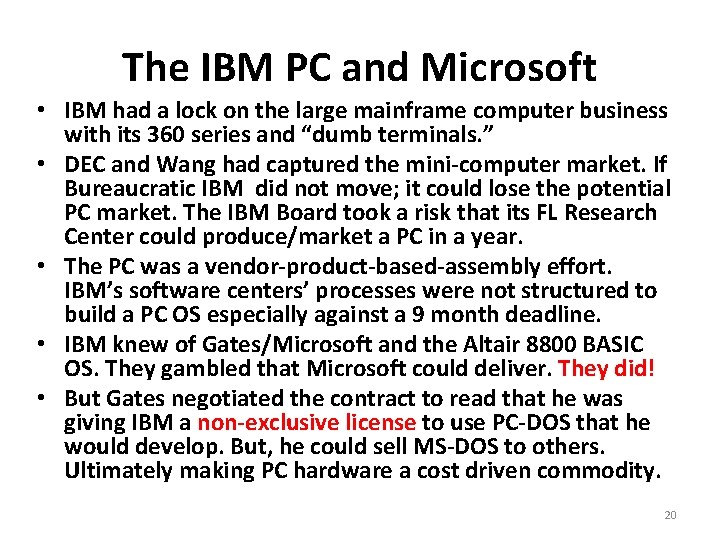 The IBM PC and Microsoft

• IBM had a lock on the large mainframe computer business with its 360 series and "dumb terminals."
• DEC and Wang had captured the mini-computer market. If Bureaucratic IBM did not move; it could lose the potential PC market. The IBM Board took a risk that its FL Research Center could produce/market a PC in a year.
• The PC was a vendor-product-based-assembly effort. IBM's software centers' processes were not structured to build a PC OS especially against a 9 month deadline.
• IBM knew of Gates/Microsoft and the Altair 8800 BASIC OS. They gambled that Microsoft could deliver. They did!
• But Gates negotiated the contract to read that he was giving IBM a non-exclusive license to use PC-DOS that he would develop. But, he could sell MS-DOS to others. Ultimately making PC hardware a cost driven commodity.

20